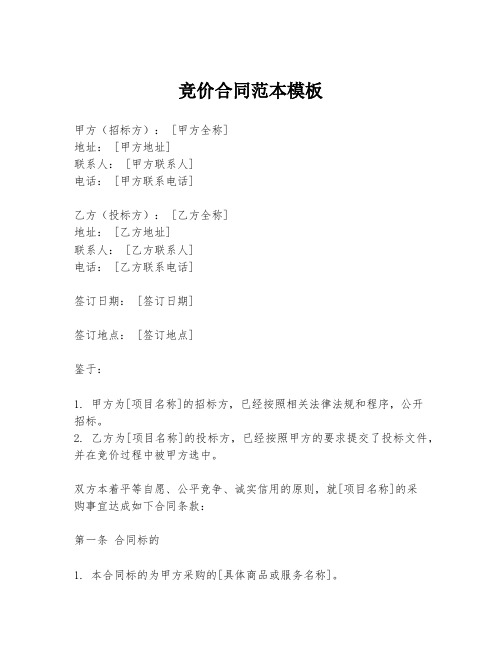 竞价合同范本模板

甲方（招标方）：[甲方全称]
地址：[甲方地址]
联系人：[甲方联系人]
电话：[甲方联系电话]

乙方（投标方）：[乙方全称]
地址：[乙方地址]
联系人：[乙方联系人]
电话：[乙方联系电话]

签订日期：[签订日期]

签订地点：[签订地点]

鉴于：

1. 甲方为[项目名称]的招标方，已经按照相关法律法规和程序，公开招标。
2. 乙方为[项目名称]的投标方，已经按照甲方的要求提交了投标文件，并在竞价过程中被甲方选中。

双方本着平等自愿、公平竞争、诚实信用的原则，就[项目名称]的采购事宜达成如下合同条款：

第一条 合同标的

1. 本合同标的为甲方采购的[具体商品或服务名称]。